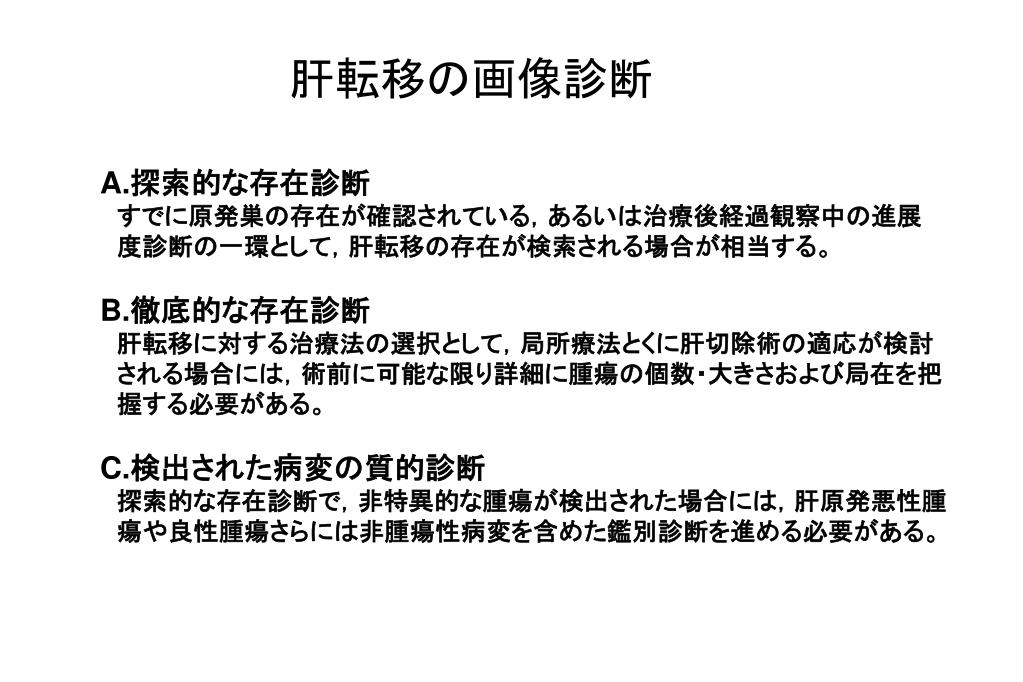 肝転移の画像診断

A.探索的な存在診断
すでに原発巣の存在が確認されている，あるいは治療後経過観察中の進展度診断の一環として，肝転移の存在が検索される場合が相当する。

B.徹底的な存在診断
肝転移に対する治療法の選択として，局所療法とくに肝切除術の適応が検討される場合には，術前に可能な限り詳細に腫瘍の個数･大きさおよび局在を把握する必要がある。

C.検出された病変の質的診断
探索的な存在診断で，非特異的な腫瘍が検出された場合には，肝原発悪性腫瘍や良性腫瘍さらには非腫瘍性病変を含めた鑑別診断を進める必要がある。